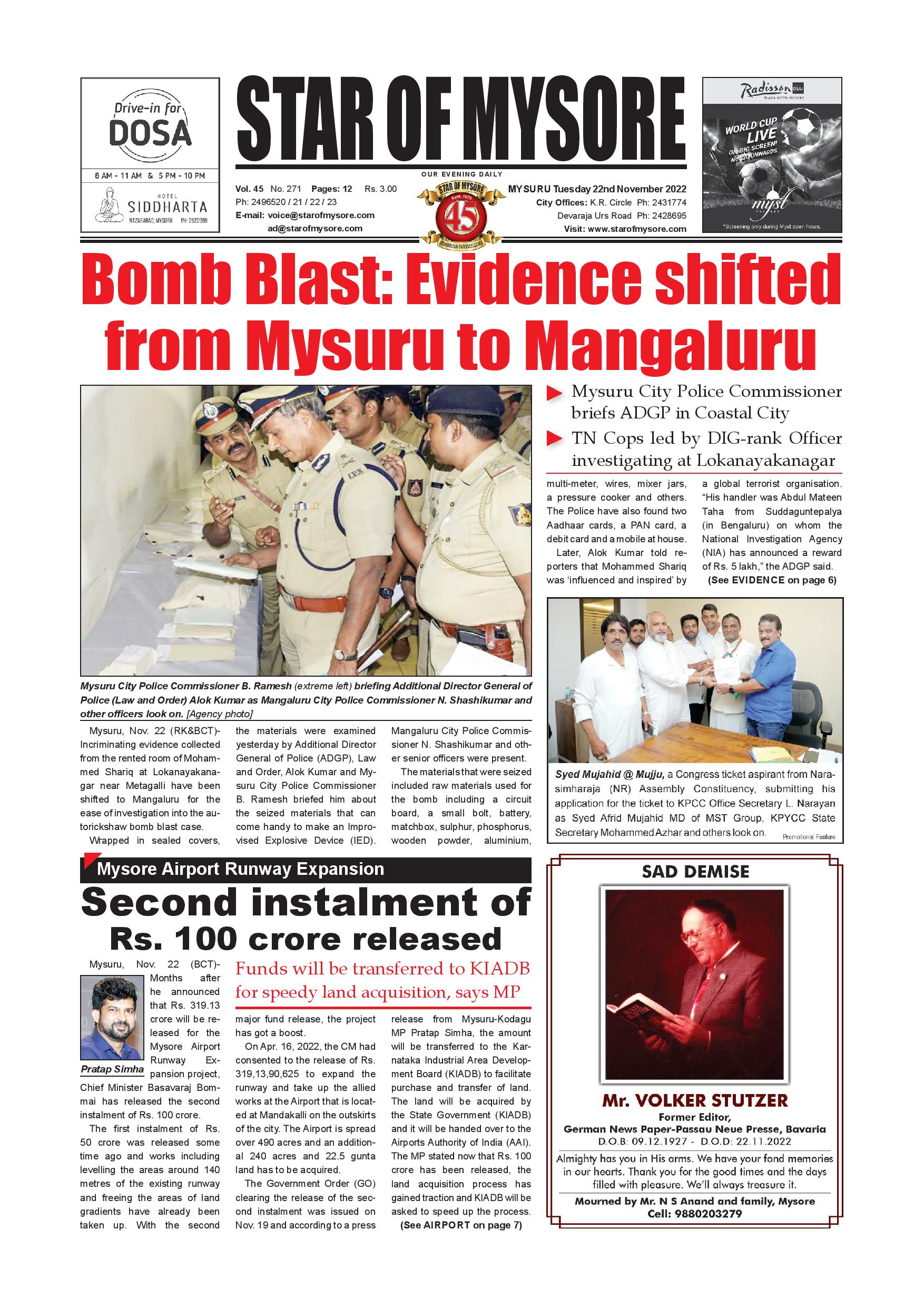 Drive-in for DOSA

8 AM - 11 AM & 5 PM - 10 PM

HOTEL SIDDHARTA
NAZARABAD, MYSURU PH: 2522999

STAR OF MYSORE

OUR EVENING DAILY

Vol. 45 No. 271 Pages: 12 Rs. 3.00
Ph: 2496520 / 21 / 22 / 23
E-mail: voice@starofmysore.com
ad@starofmysore.com

STAR OF MYSORE Estd. 1978 45

MYSURU Tuesday 22nd November 2022
City Offices: K.R. Circle Ph: 2431774
Devaraja Urs Road Ph: 2428695
Visit: www.starofmysore.com

Radisson BLU PLAZA HOTEL MYSORE
WORLD CUP LIVE ON BIG SCREEN! Nov 20 ONWARDS
myst
*Screening only during Myst open hours.

Bomb Blast: Evidence shifted from Mysuru to Mangaluru

Mysuru City Police Commissioner briefs ADGP in Coastal City

TN Cops led by DIG-rank Officer investigating at Lokanayakanagar

Mysuru City Police Commissioner B. Ramesh (extreme left) briefing Additional Director General of Police (Law and Order) Alok Kumar as Mangaluru City Police Commissioner N. Shashikumar and other officers look on. [Agency photo]

Mysuru, Nov. 22 (RK&BCT)- Incriminating evidence collected from the rented room of Mohammed Shariq at Lokanayakanagar near Metagalli have been shifted to Mangaluru for the ease of investigation into the autorickshaw bomb blast case.

Wrapped in sealed covers, the materials were examined yesterday by Additional Director General of Police (ADGP), Law and Order, Alok Kumar and Mysuru City Police Commissioner B. Ramesh briefed him about the seized materials that can come handy to make an Improvised Explosive Device (IED). Mangaluru City Police Commissioner N. Shashikumar and other senior officers were present.

The materials that were seized included raw materials used for the bomb including a circuit board, a small bolt, battery, matchbox, sulphur, phosphorus, wooden powder, aluminium, multi-meter, wires, mixer jars, a pressure cooker and others. The Police have also found two Aadhaar cards, a PAN card, a debit card and a mobile at house.

Later, Alok Kumar told reporters that Mohammed Shariq was 'influenced and inspired' by a global terrorist organisation. "His handler was Abdul Mateen Taha from Suddaguntepalya (in Bengaluru) on whom the National Investigation Agency (NIA) has announced a reward of Rs. 5 lakh," the ADGP said.

(See EVIDENCE on page 6)

Syed Mujahid @ Mujju, a Congress ticket aspirant from Narasimharaja (NR) Assembly Constituency, submitting his application for the ticket to KPCC Office Secretary L. Narayan as Syed Afrid Mujahid MD of MST Group, KPYCC State Secretary Mohammed Azhar and others look on. Promotional Feature

Mysore Airport Runway Expansion

Second instalment of Rs. 100 crore released

Funds will be transferred to KIADB for speedy land acquisition, says MP

Pratap Simha

Mysuru, Nov. 22 (BCT)- Months after he announced that Rs. 319.13 crore will be released for the Mysore Airport Runway Expansion project, Chief Minister Basavaraj Bommai has released the second instalment of Rs. 100 crore.

The first instalment of Rs. 50 crore was released some time ago and works including levelling the areas around 140 metres of the existing runway and freeing the areas of land gradients have already been taken up. With the second major fund release, the project has got a boost.

On Apr. 16, 2022, the CM had consented to the release of Rs. 319,13,90,625 to expand the runway and take up the allied works at the Airport that is located at Mandakalli on the outskirts of the city. The Airport is spread over 490 acres and an additional 240 acres and 22.5 gunta land has to be acquired.

The Government Order (GO) clearing the release of the second instalment was issued on Nov. 19 and according to a press release from Mysuru-Kodagu MP Pratap Simha, the amount will be transferred to the Karnataka Industrial Area Development Board (KIADB) to facilitate purchase and transfer of land. The land will be acquired by the State Government (KIADB) and it will be handed over to the Airports Authority of India (AAI). The MP stated now that Rs. 100 crore has been released, the land acquisition process has gained traction and KIADB will be asked to speed up the process.

(See AIRPORT on page 7)

SAD DEMISE

Mr. VOLKER STUTZER
Former Editor,
German News Paper-Passau Neue Presse, Bavaria
D.O.B: 09.12.1927 - D.O.D: 22.11.2022

Almighty has you in His arms. We have your fond memories in our hearts. Thank you for the good times and the days filled with pleasure. We'll always treasure it.

Mourned by Mr. N S Anand and family, Mysore
Cell: 9880203279